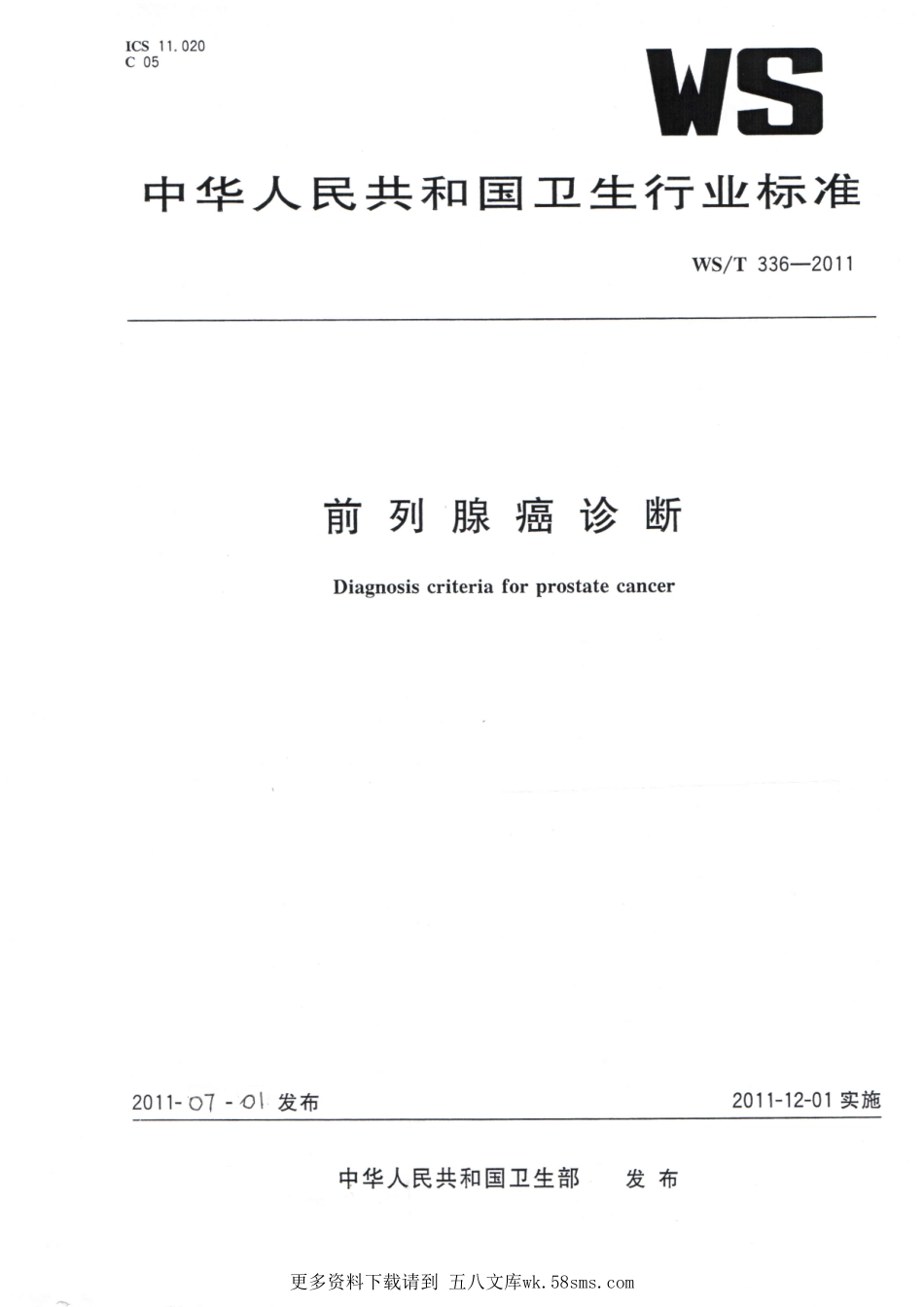 ICS 11.020
C 05

WS

中华人民共和国卫生行业标准

WS/T 336—2011

前列腺癌诊断

Diagnosis criteria for prostate cancer

2011-07-01 发布

2011-12-01 实施

中华人民共和国卫生部 发布

更多资料下载请到 五八文库wk.58sms.com